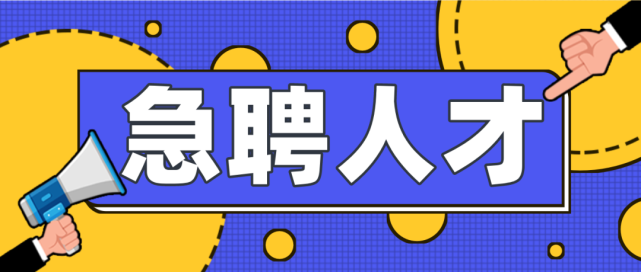 急聘人才